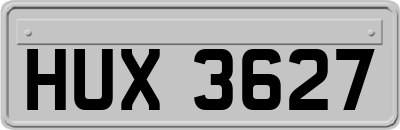 HUX 3627